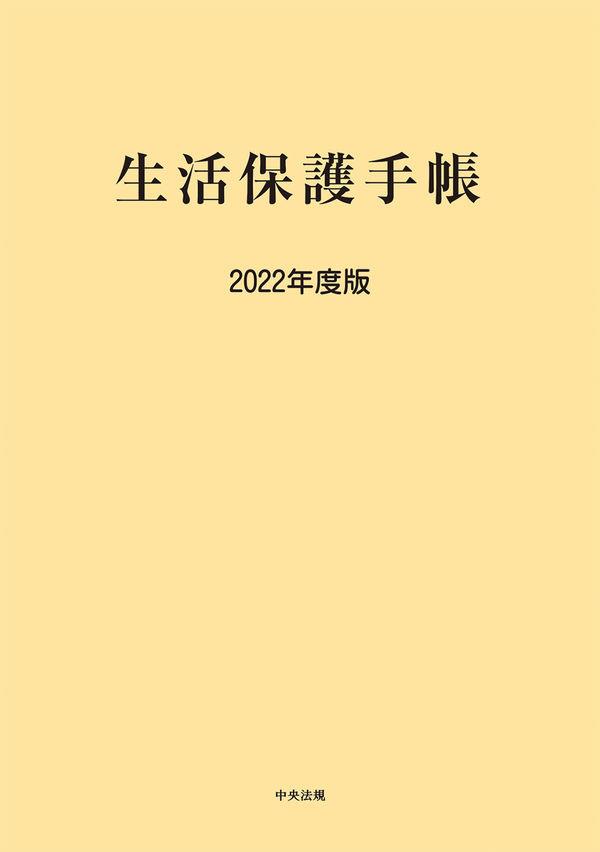 生活保護手帳

2022年度版

中央法規